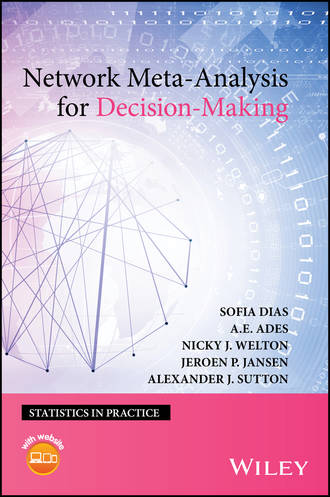 Network Meta-Analysis for Decision-Making

SOFIA DIAS
A.E. ADES
NICKY J. WELTON
JEROEN P. JANSEN
ALEXANDER J. SUTTON

STATISTICS IN PRACTICE

with website

WILEY